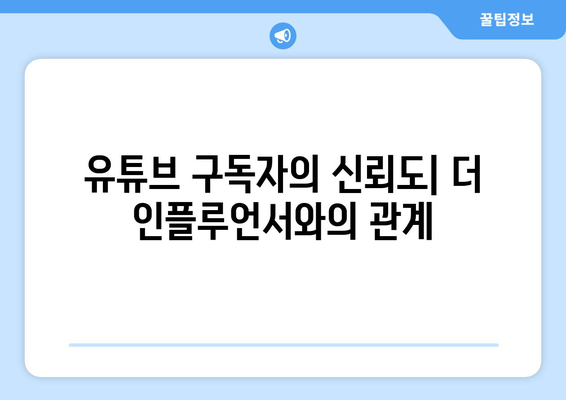 꿀팁정보

유튜브 구독자의 신뢰도| 더 인플루언서와의 관계